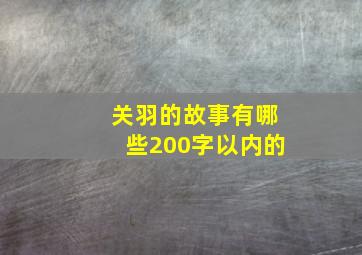 关羽的故事有哪些200字以内的